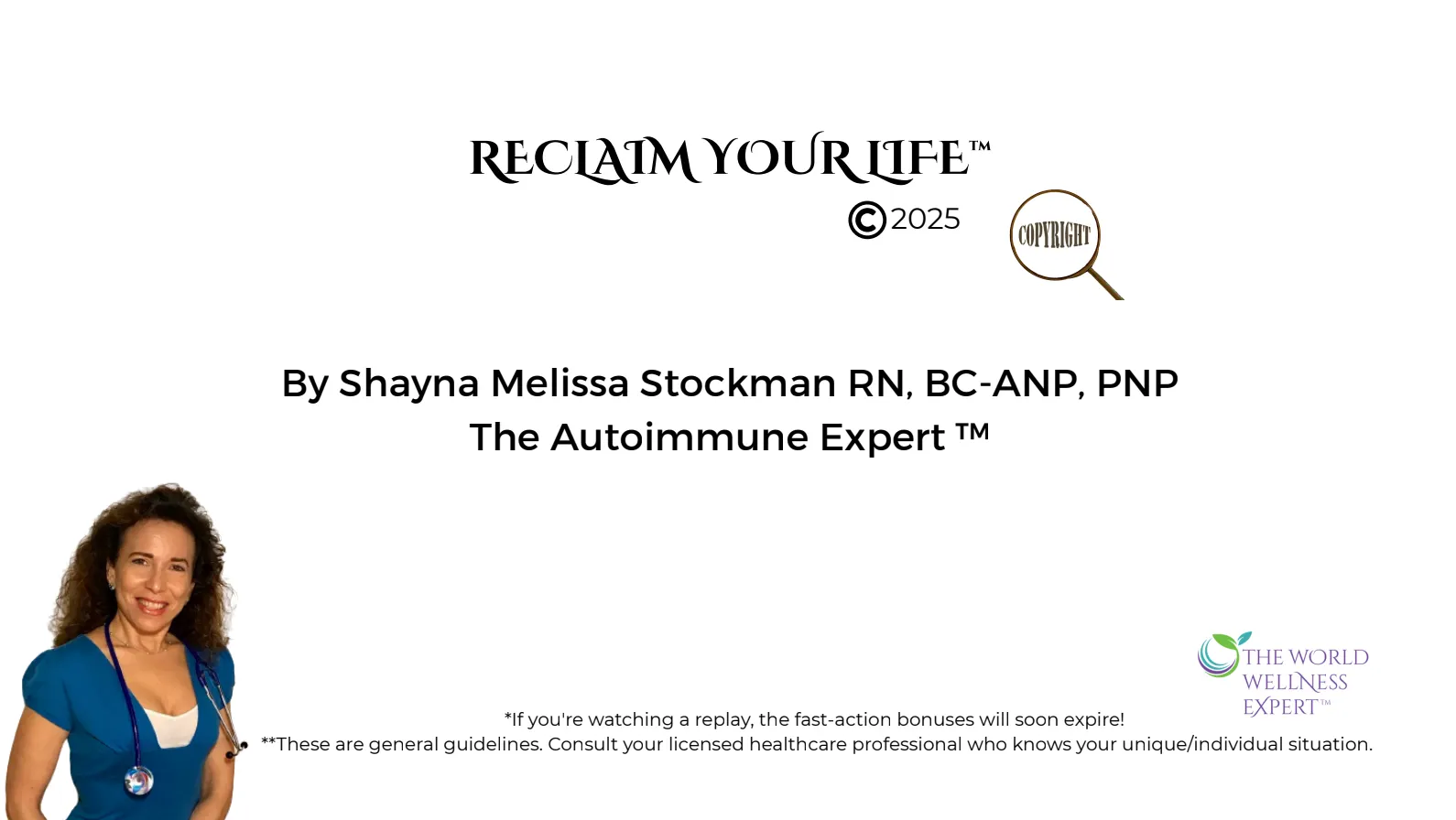 RECLAIM YOUR LIFE™

©2025

COPYRIGHT

By Shayna Melissa Stockman RN, BC-ANP, PNP
The Autoimmune Expert ™

THE WORLD WELLNESS EXPERT™

*If you're watching a replay, the fast-action bonuses will soon expire!
**These are general guidelines. Consult your licensed healthcare professional who knows your unique/individual situation.